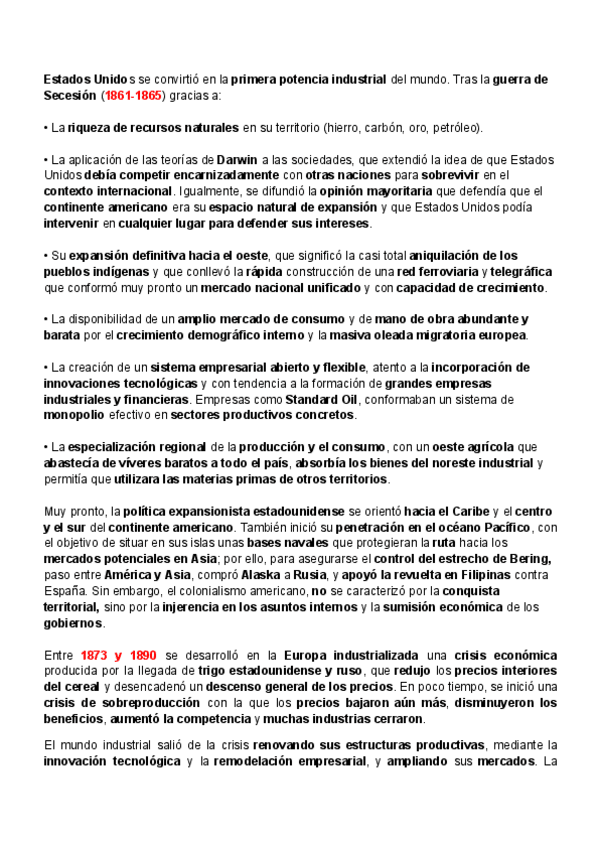 Estados Unidos se convirtió en la primera potencia industrial del mundo. Tras la guerra de Secesión (1861-1865) gracias a:

• La riqueza de recursos naturales en su territorio (hierro, carbón, oro, petróleo).

• La aplicación de las teorías de Darwin a las sociedades, que extendió la idea de que Estados Unidos debía competir encarnizadamente con otras naciones para sobrevivir en el contexto internacional. Igualmente, se difundió la opinión mayoritaria que defendía que el continente americano era su espacio natural de expansión y que Estados Unidos podía intervenir en cualquier lugar para defender sus intereses.

• Su expansión definitiva hacia el oeste, que significó la casi total aniquilación de los pueblos indígenas y que conllevó la rápida construcción de una red ferroviaria y telegráfica que conformó muy pronto un mercado nacional unificado y con capacidad de crecimiento.

• La disponibilidad de un amplio mercado de consumo y de mano de obra abundante y barata por el crecimiento demográfico interno y la masiva oleada migratoria europea.

• La creación de un sistema empresarial abierto y flexible, atento a la incorporación de innovaciones tecnológicas y con tendencia a la formación de grandes empresas industriales y financieras. Empresas como Standard Oil, conformaban un sistema de monopolio efectivo en sectores productivos concretos.

• La especialización regional de la producción y el consumo, con un oeste agrícola que abastecía de víveres baratos a todo el país, absorbía los bienes del noreste industrial y permitía que utilizara las materias primas de otros territorios.

Muy pronto, la política expansionista estadounidense se orientó hacia el Caribe y el centro y el sur del continente americano. También inició su penetración en el océano Pacífico, con el objetivo de situar en sus islas unas bases navales que protegieran la ruta hacia los mercados potenciales en Asia; por ello, para asegurarse el control del estrecho de Bering, paso entre América y Asia, compró Alaska a Rusia, y apoyó la revuelta en Filipinas contra España. Sin embargo, el colonialismo americano, no se caracterizó por la conquista territorial, sino por la injerencia en los asuntos internos y la sumisión económica de los gobiernos.

Entre 1873 y 1890 se desarrolló en la Europa industrializada una crisis económica producida por la llegada de trigo estadounidense y ruso, que redujo los precios interiores del cereal y desencadenó un descenso general de los precios. En poco tiempo, se inició una crisis de sobreproducción con la que los precios bajaron aún más, disminuyeron los beneficios, aumentó la competencia y muchas industrias cerraron.

El mundo industrial salió de la crisis renovando sus estructuras productivas, mediante la innovación tecnológica y la remodelación empresarial, y ampliando sus mercados. La